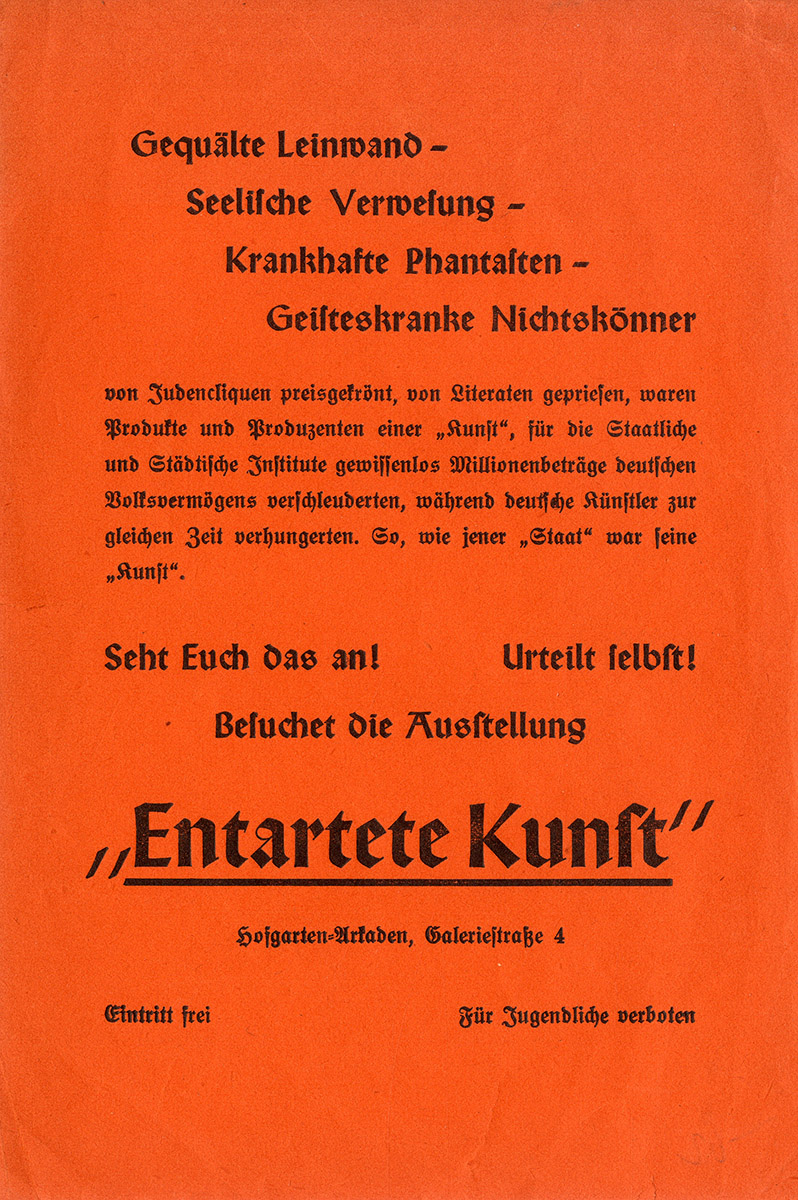 Gequälte Leinwand –
Seelische Verwesung –
Krankhafte Phantasten –
Geisteskranke Nichtskönner

von Judencliquen preisgekrönt, von Literaten gepriesen, waren Produkte und Produzenten einer „Kunst“, für die Staatliche und Städtische Institute gewissenlos Millionenbeträge deutschen Volksvermögens verschleuderten, während deutsche Künstler zur gleichen Zeit verhungerten. So, wie jener „Staat“ war seine „Kunst“.

Seht Euch das an! Urteilt selbst!

Besuchet die Ausstellung

„Entartete Kunst“

Hofgarten-Arkaden, Galeriestraße 4

Eintritt frei

Für Jugendliche verboten